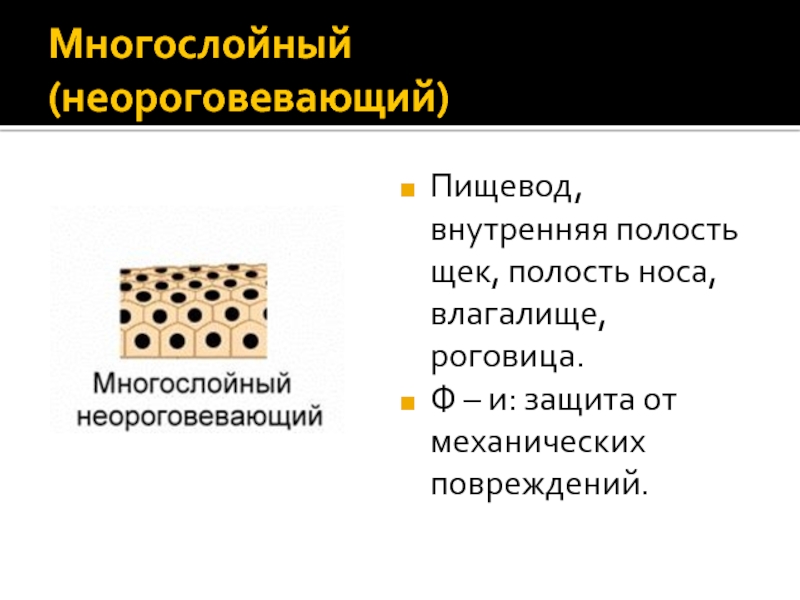 Многослойный (неороговевающий)

Многослойный неороговевающий

• Пищевод, внутренняя полость щек, полость носа, влагалище, роговица.

• Ф – и: защита от механических повреждений.